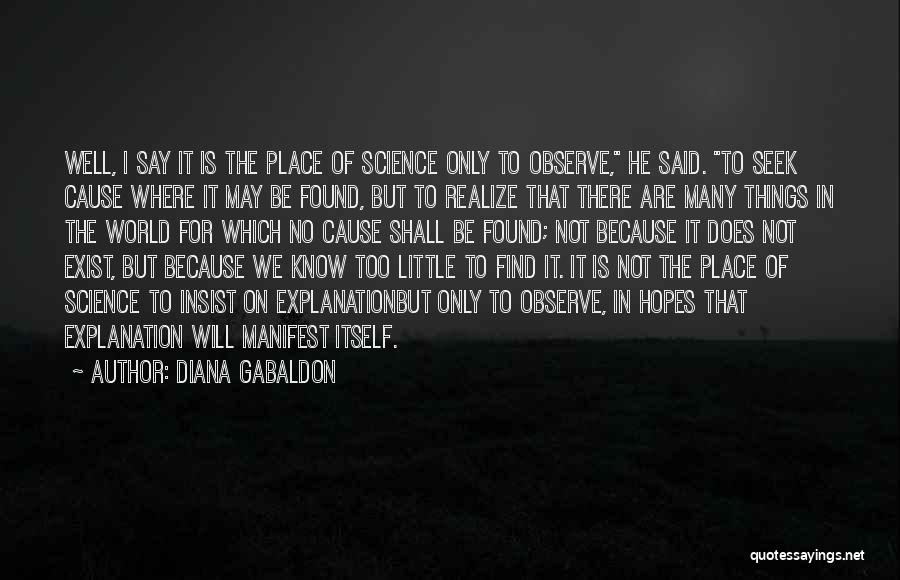 WELL, I SAY IT IS THE PLACE OF SCIENCE ONLY TO OBSERVE," HE SAID. "TO SEEK CAUSE WHERE IT MAY BE FOUND, BUT TO REALIZE THAT THERE ARE MANY THINGS IN THE WORLD FOR WHICH NO CAUSE SHALL BE FOUND; NOT BECAUSE IT DOES NOT EXIST, BUT BECAUSE WE KNOW TOO LITTLE TO FIND IT. IT IS NOT THE PLACE OF SCIENCE TO INSIST ON EXPLANATIONBUT ONLY TO OBSERVE, IN HOPES THAT EXPLANATION WILL MANIFEST ITSELF.

~ AUTHOR: DIANA GABALDON

quotessayings.net